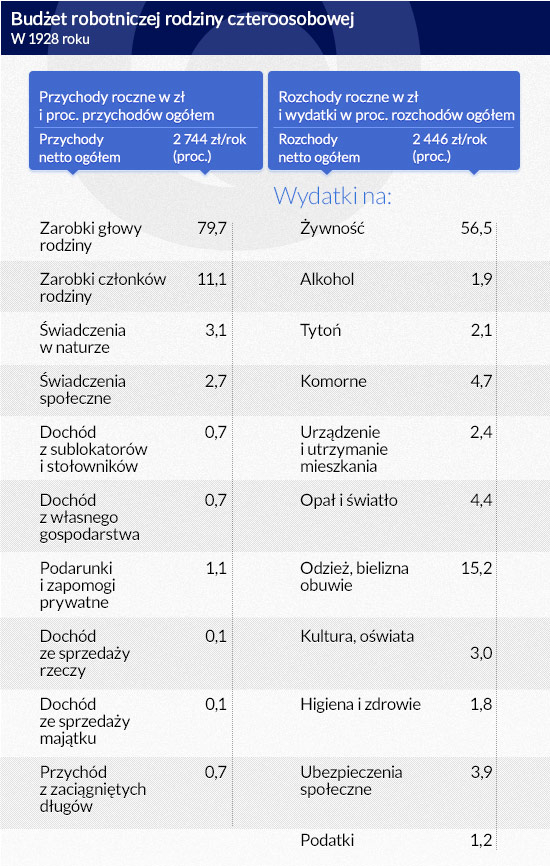 Budżet robotniczej rodziny czteroosobowej
W 1928 roku

Przychody roczne w zł i proc. przychodów ogółem

| Przychody netto ogółem | 2 744 zł/rok (proc.) |
|---|---|
| Zarobki głowy rodziny | 79,7 |
| Zarobki członków rodziny | 11,1 |
| Świadczenia w naturze | 3,1 |
| Świadczenia społeczne | 2,7 |
| Dochód z sublokatorów i stołowników | 0,7 |
| Dochód z własnego gospodarstwa | 0,7 |
| Podarunki i zapomogi prywatne | 1,1 |
| Dochód ze sprzedaży rzeczy | 0,1 |
| Dochód ze sprzedaży majątku | 0,1 |
| Przychód z zaciągniętych długów | 0,7 |

Rozchody roczne w zł i wydatki w proc. rozchodów ogółem

Wydatki na:

| Rozchody netto ogółem | 2 446 zł/rok (proc.) |
|---|---|
| Żywność | 56,5 |
| Alkohol | 1,9 |
| Tytoń | 2,1 |
| Komorne | 4,7 |
| Urządzenie i utrzymanie mieszkania | 2,4 |
| Opał i światło | 4,4 |
| Odzież, bielizna obuwie | 15,2 |
| Kultura, oświata | 3,0 |
| Higiena i zdrowie | 1,8 |
| Ubezpieczenia społeczne | 3,9 |
| Podatki | 1,2 |